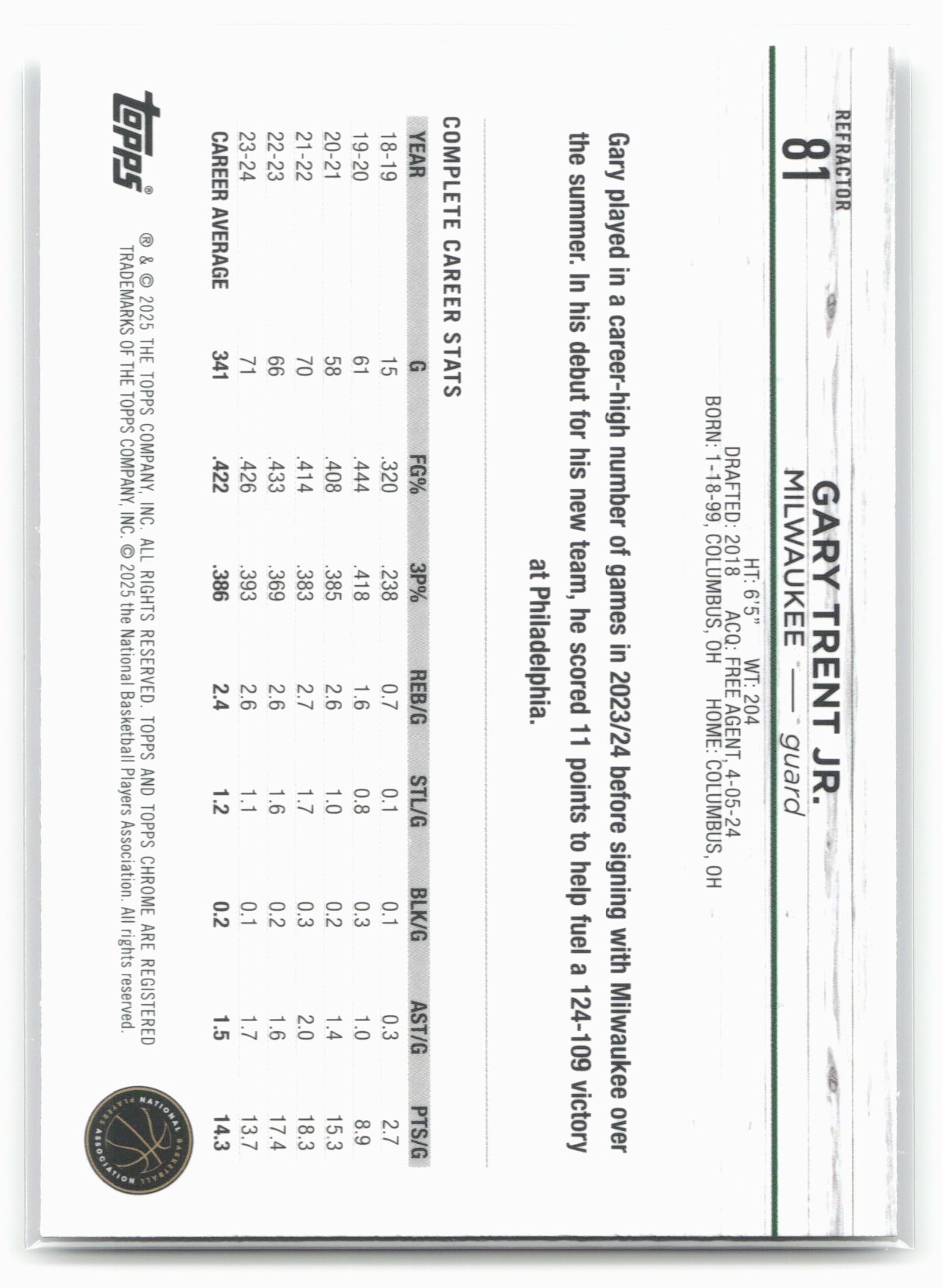 REFRACTOR
81

GARY TRENT JR.
MILWAUKEE — guard
HT: 6'5" WT: 204
DRAFTED: 2018 ACQ: FREE AGENT, 4-05-24
BORN: 1-18-99, COLUMBUS, OH HOME: COLUMBUS, OH

Gary played in a career-high number of games in 2023/24 before signing with Milwaukee over the summer. In his debut for his new team, he scored 11 points to help fuel a 124-109 victory at Philadelphia.

COMPLETE CAREER STATS

| YEAR | G | FG% | 3P% | REB/G | STL/G | BLK/G | AST/G | PTS/G |
|---|---|---|---|---|---|---|---|---|
| 18-19 | 15 | .320 | .238 | 0.7 | 0.1 | 0.1 | 0.3 | 2.7 |
| 19-20 | 61 | .444 | .418 | 1.6 | 0.8 | 0.3 | 1.0 | 8.9 |
| 20-21 | 58 | .408 | .385 | 2.6 | 1.0 | 0.2 | 1.4 | 15.3 |
| 21-22 | 70 | .414 | .383 | 2.7 | 1.7 | 0.3 | 2.0 | 18.3 |
| 22-23 | 66 | .433 | .369 | 2.6 | 1.6 | 0.2 | 1.6 | 17.4 |
| 23-24 | 71 | .426 | .393 | 2.6 | 1.1 | 0.1 | 1.7 | 13.7 |
| CAREER AVERAGE | 341 | .422 | .386 | 2.4 | 1.2 | 0.2 | 1.5 | 14.3 |

topps®

® & © 2025 THE TOPPS COMPANY, INC. ALL RIGHTS RESERVED. TOPPS AND TOPPS CHROME ARE REGISTERED TRADEMARKS OF THE TOPPS COMPANY, INC. © 2025 the National Basketball Players Association. All rights reserved.

NATIONAL BASKETBALL PLAYERS ASSOCIATION